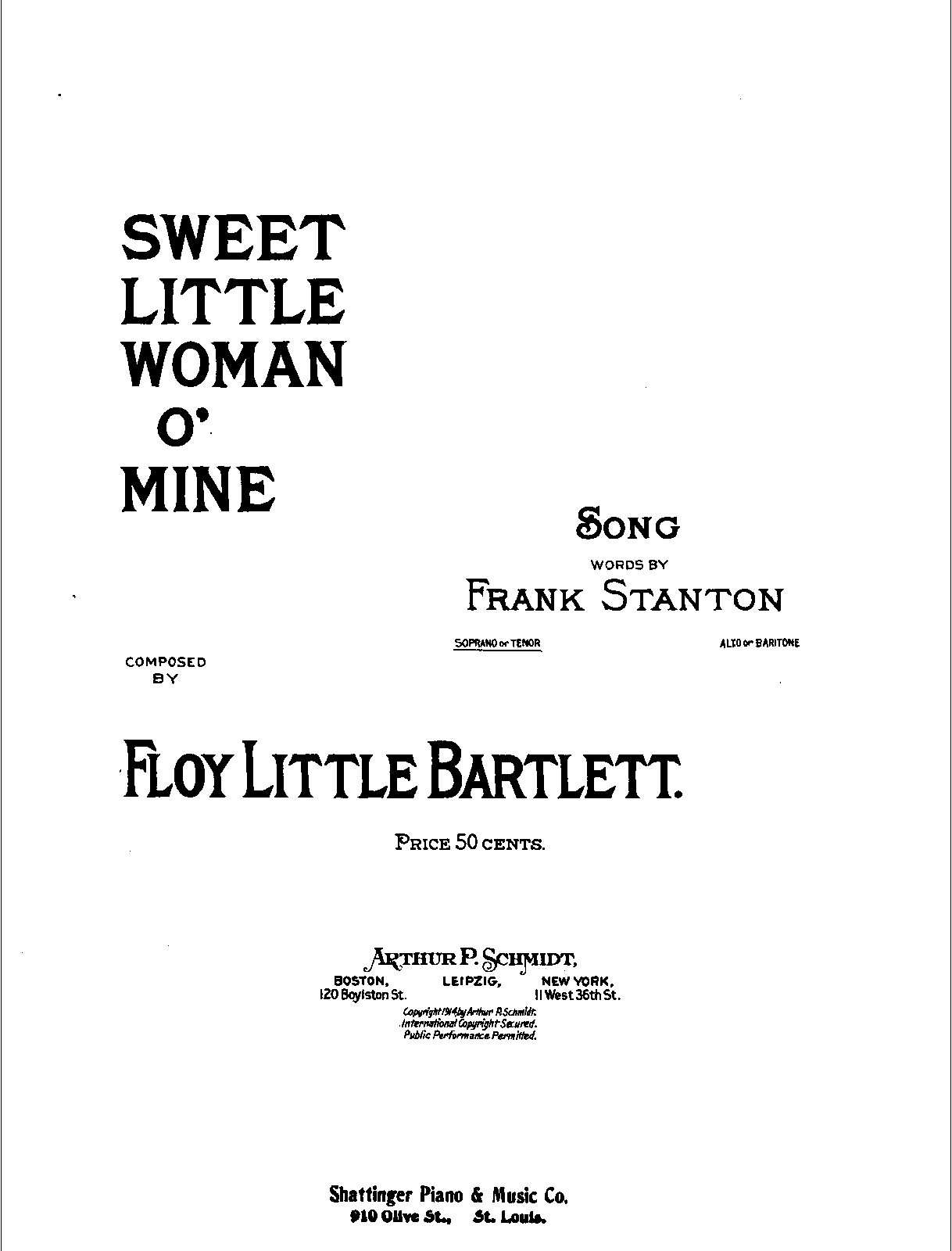 SWEET
LITTLE
WOMAN
O'
MINE

SONG
WORDS BY
FRANK STANTON

SOPRANO or TENOR

ALTO or BARITONE

COMPOSED
BY

FLOY LITTLE BARTLETT.

PRICE 50 CENTS.

ARTHUR P. SCHMIDT,
BOSTON,
120 Boylston St.
LEIPZIG,
NEW YORK,
11 West 36th St.

Copyright 1914 by Arthur P. Schmidt.
International Copyright Secured.
Public Performance Permitted.

Shattinger Piano & Music Co.
910 Olive St., St. Louis.